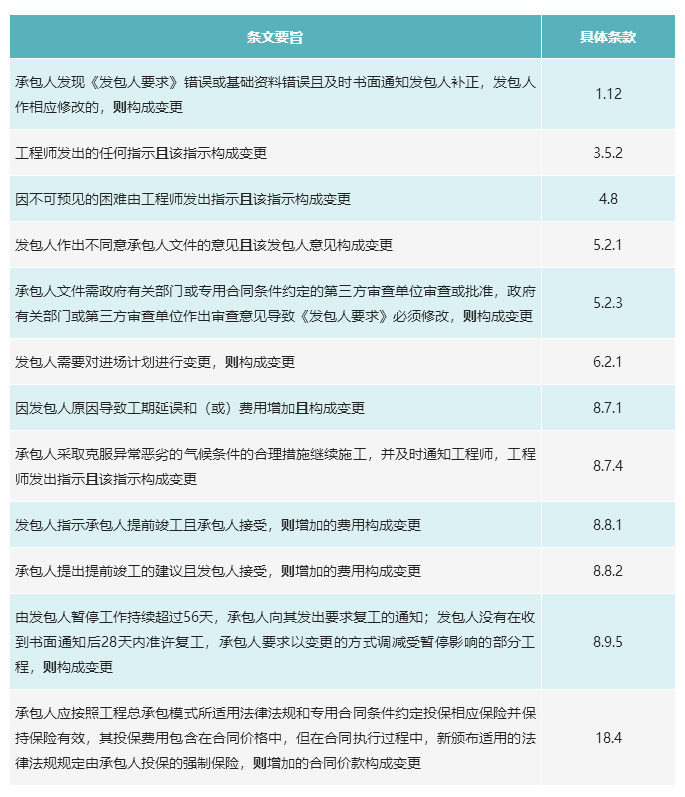 | 条文要旨 | 具体条款 |
|---|---|
| 承包人发现《发包人要求》错误或基础资料错误且及时书面通知发包人补正，发包人作相应修改的，则构成变更 | 1.12 |
| 工程师发出的任何指示且该指示构成变更 | 3.5.2 |
| 因不可预见的困难由工程师发出指示且该指示构成变更 | 4.8 |
| 发包人作出不同意承包人文件的意见且该发包人意见构成变更 | 5.2.1 |
| 承包人文件需政府有关部门或专用合同条件约定的第三方审查单位审查或批准，政府有关部门或第三方审查单位作出审查意见导致《发包人要求》必须修改，则构成变更 | 5.2.3 |
| 发包人需要对进场计划进行变更，则构成变更 | 6.2.1 |
| 因发包人原因导致工期延误和（或）费用增加且构成变更 | 8.7.1 |
| 承包人采取克服异常恶劣的气候条件的合理措施继续施工，并及时通知工程师，工程师发出指示且该指示构成变更 | 8.7.4 |
| 发包人指示承包人提前竣工且承包人接受，则增加的费用构成变更 | 8.8.1 |
| 承包人提出提前竣工的建议且发包人接受，则增加的费用构成变更 | 8.8.2 |
| 由发包人暂停工作持续超过56天，承包人向其发出要求复工的通知；发包人没有在收到书面通知后28天内准许复工，承包人要求以变更的方式调减受暂停影响的部分工程，则构成变更 | 8.9.5 |
| 承包人应按照工程总承包模式所适用法律法规和专用合同条件约定投保相应保险并保持保险有效，其投保费用包含在合同价格中，但在合同执行过程中，新颁布适用的法律法规规定由承包人投保的强制保险，则增加的合同价款构成变更 | 18.4 |